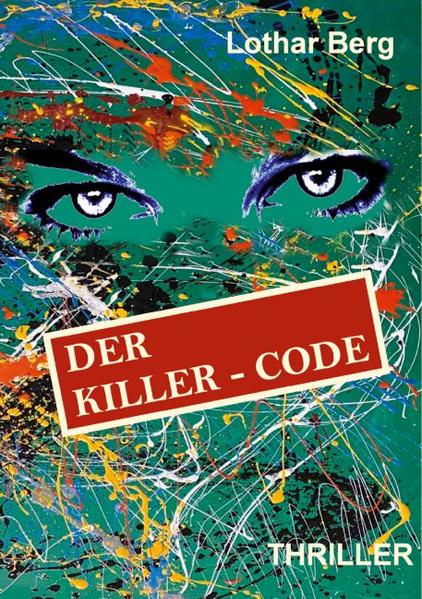 Lothar Berg

DER
KILLER - CODE

THRILLER